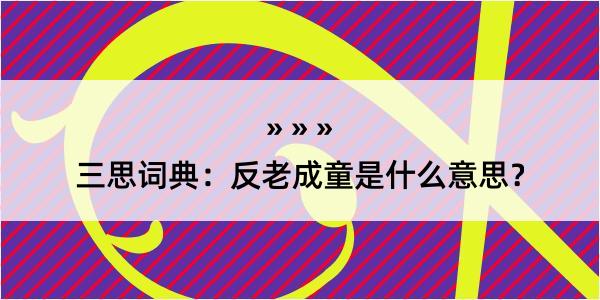 » » »

三思词典：反老成童是什么意思？